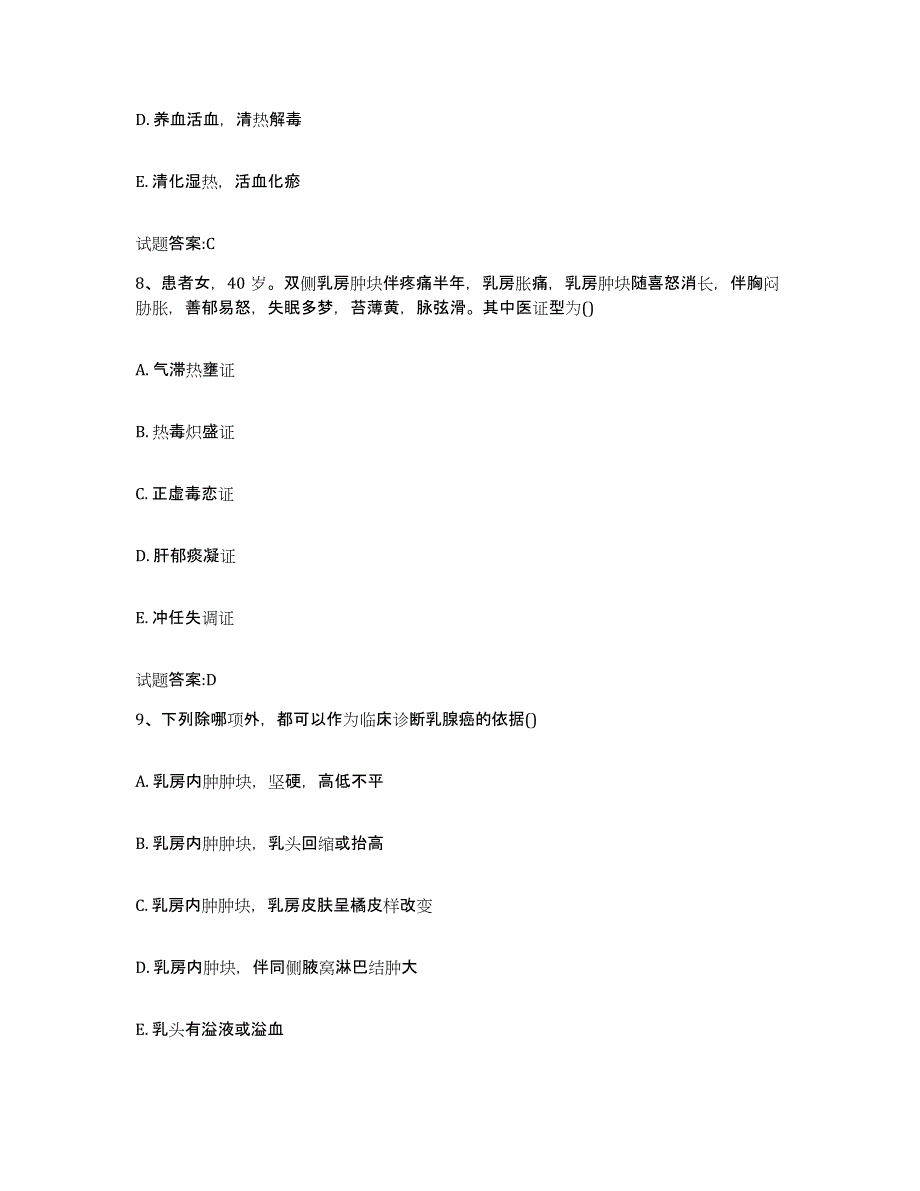 D. 养血活血，清热解毒

E. 清化湿热，活血化瘀

试题答案:C

8、患者女，40 岁。双侧乳房肿块伴疼痛半年，乳房胀痛，乳房肿块随喜怒消长，伴胸闷胁胀，善郁易怒，失眠多梦，苔薄黄，脉弦滑。其中医证型为()

A. 气滞热壅证

B. 热毒炽盛证

C. 正虚毒恋证

D. 肝郁痰凝证

E. 冲任失调证

试题答案:D

9、下列除哪项外，都可以作为临床诊断乳腺癌的依据()

A. 乳房内肿肿块，坚硬，高低不平

B. 乳房内肿肿块，乳头回缩或抬高

C. 乳房内肿肿块，乳房皮肤呈橘皮样改变

D. 乳房内肿块，伴同侧腋窝淋巴结肿大

E. 乳头有溢液或溢血